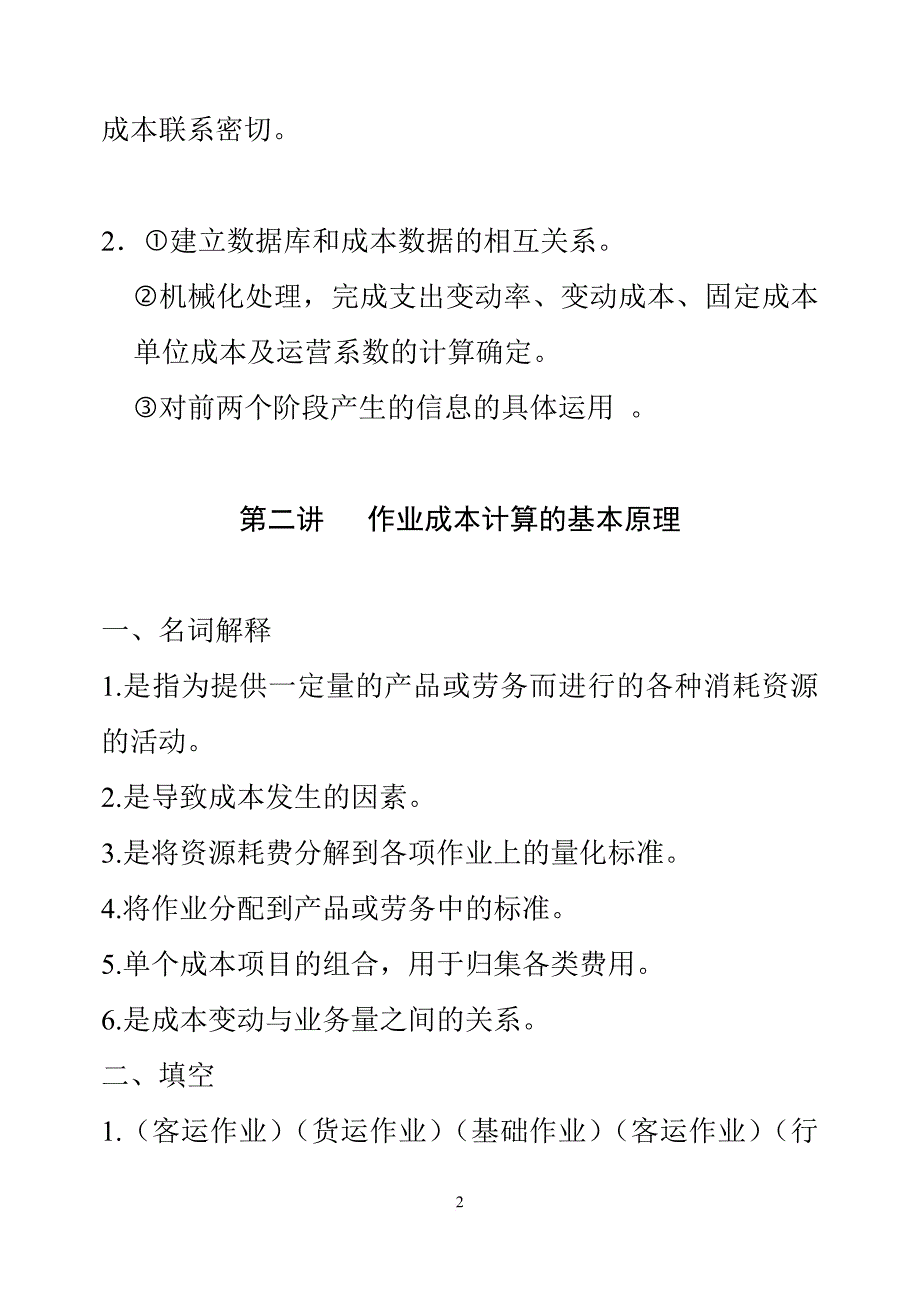 成本联系密切。

2．①建立数据库和成本数据的相互关系。

②机械化处理，完成支出变动率、变动成本、固定成本单位成本及运营系数的计算确定。

③对前两个阶段产生的信息的具体运用 。

第二讲　作业成本计算的基本原理

一、名词解释

1.是指为提供一定量的产品或劳务而进行的各种消耗资源的活动。

2.是导致成本发生的因素。

3.是将资源耗费分解到各项作业上的量化标准。

4.将作业分配到产品或劳务中的标准。

5.单个成本项目的组合，用于归集各类费用。

6.是成本变动与业务量之间的关系。

二、填空

1.（客运作业）（货运作业）（基础作业）（客运作业）（行

2